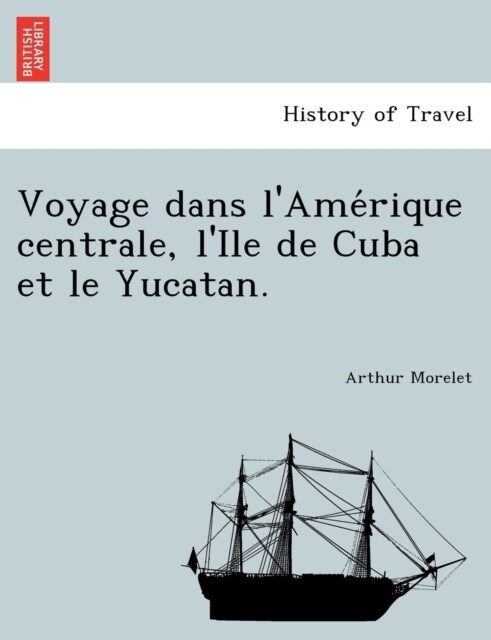 BRITISH LIBRARY

History of Travel

Voyage dans l'Amérique centrale, l'Ile de Cuba et le Yucatan.

Arthur Morelet